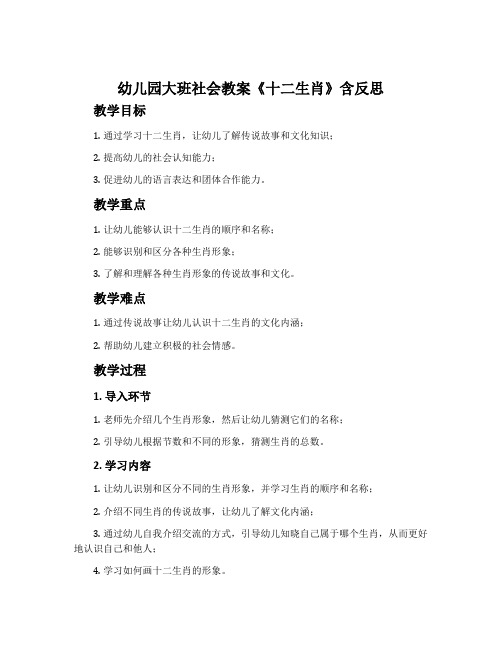 幼儿园大班社会教案《十二生肖》含反思

教学目标

1. 通过学习十二生肖，让幼儿了解传说故事和文化知识；

2. 提高幼儿的社会认知能力；

3. 促进幼儿的语言表达和团体合作能力。

教学重点

1. 让幼儿能够认识十二生肖的顺序和名称；

2. 能够识别和区分各种生肖形象；

3. 了解和理解各种生肖形象的传说故事和文化。

教学难点

1. 通过传说故事让幼儿认识十二生肖的文化内涵；

2. 帮助幼儿建立积极的社会情感。

教学过程

1. 导入环节

1. 老师先介绍几个生肖形象，然后让幼儿猜测它们的名称；

2. 引导幼儿根据节数和不同的形象，猜测生肖的总数。

2. 学习内容

1. 让幼儿识别和区分不同的生肖形象，并学习生肖的顺序和名称；

2. 介绍不同生肖的传说故事，让幼儿了解文化内涵；

3. 通过幼儿自我介绍交流的方式，引导幼儿知晓自己属于哪个生肖，从而更好地认识自己和他人；

4. 学习如何画十二生肖的形象。